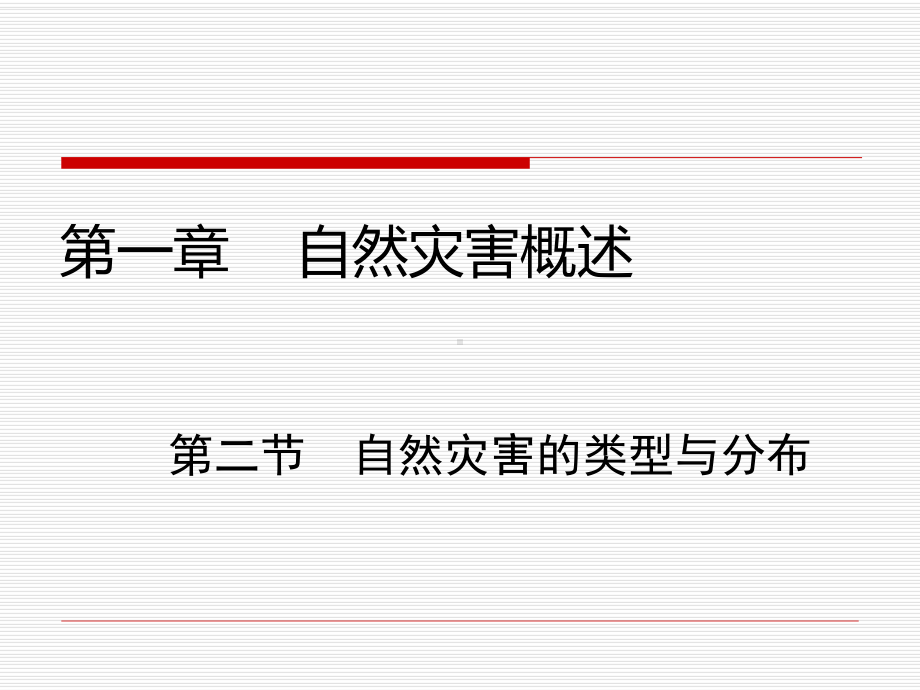 第一章　自然灾害概述

第二节　自然灾害的类型与分布